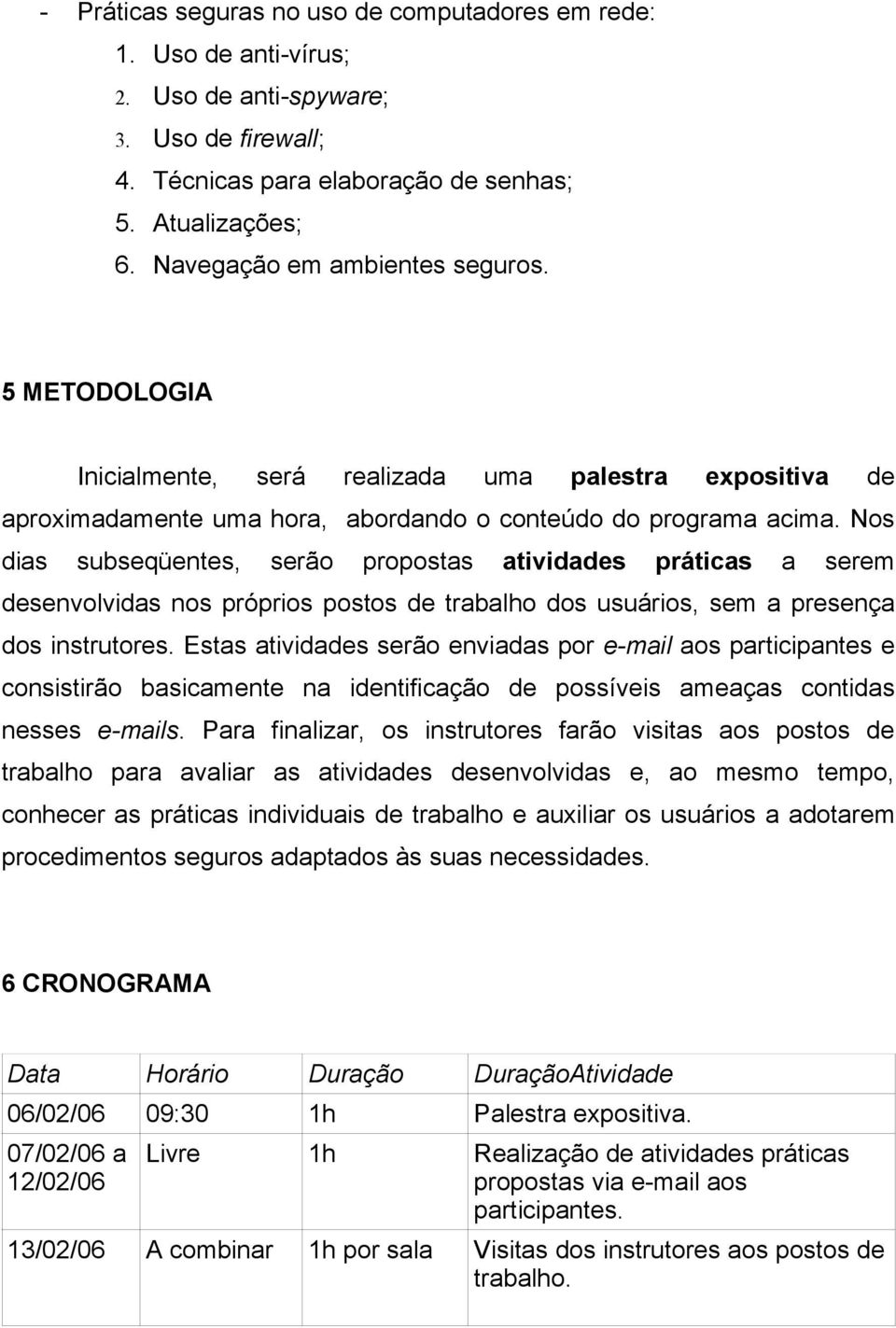 - Práticas seguras no uso de computadores em rede:
1. Uso de anti-vírus;
2. Uso de anti-spyware;
3. Uso de firewall;
4. Técnicas para elaboração de senhas;
5. Atualizações;
6. Navegação em ambientes seguros.

5 METODOLOGIA

Inicialmente, será realizada uma palestra expositiva de aproximadamente uma hora, abordando o conteúdo do programa acima. Nos dias subseqüentes, serão propostas atividades práticas a serem desenvolvidas nos próprios postos de trabalho dos usuários, sem a presença dos instrutores. Estas atividades serão enviadas por e-mail aos participantes e consistirão basicamente na identificação de possíveis ameaças contidas nesses e-mails. Para finalizar, os instrutores farão visitas aos postos de trabalho para avaliar as atividades desenvolvidas e, ao mesmo tempo, conhecer as práticas individuais de trabalho e auxiliar os usuários a adotarem procedimentos seguros adaptados às suas necessidades.

6 CRONOGRAMA

| Data | Horário | Duração | DuraçãoAtividade |
|---|---|---|---|
| 06/02/06 | 09:30 | 1h | Palestra expositiva. |
| 07/02/06 a 12/02/06 | Livre | 1h | Realização de atividades práticas propostas via e-mail aos participantes. |
| 13/02/06 | A combinar | 1h por sala | Visitas dos instrutores aos postos de trabalho. |